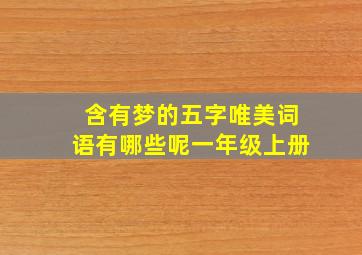 含有梦的五字唯美词语有哪些呢一年级上册